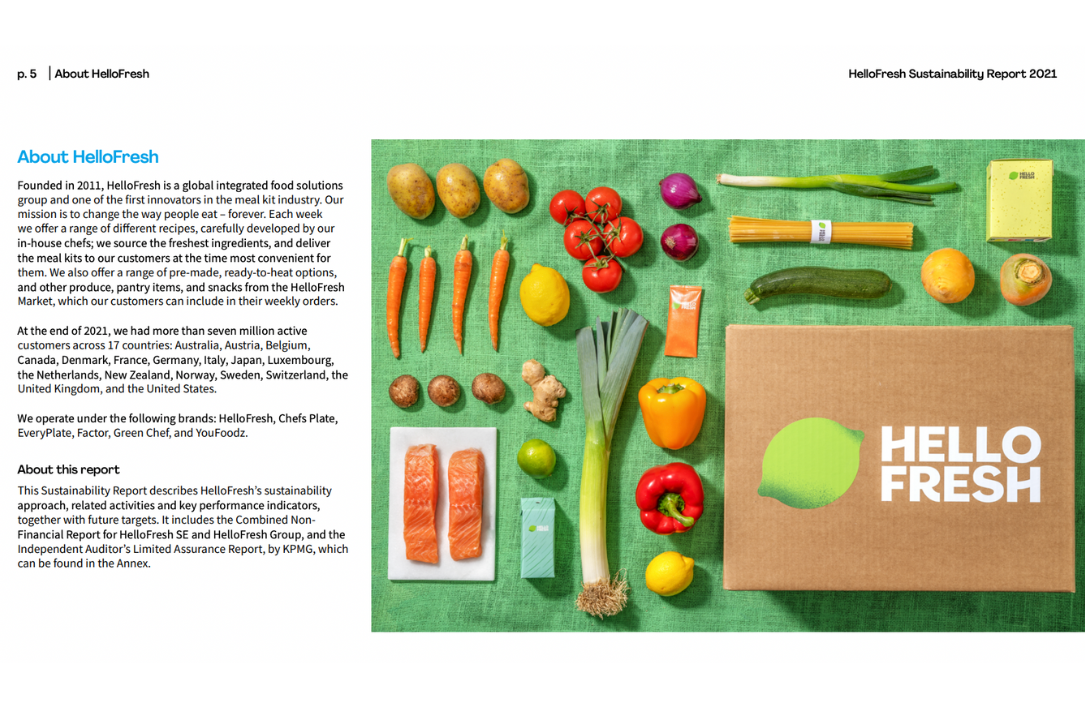 p. 5 | About HelloFresh

HelloFresh Sustainability Report 2021

About HelloFresh

Founded in 2011, HelloFresh is a global integrated food solutions group and one of the first innovators in the meal kit industry. Our mission is to change the way people eat – forever. Each week we offer a range of different recipes, carefully developed by our in-house chefs; we source the freshest ingredients, and deliver the meal kits to our customers at the time most convenient for them. We also offer a range of pre-made, ready-to-heat options, and other produce, pantry items, and snacks from the HelloFresh Market, which our customers can include in their weekly orders.

At the end of 2021, we had more than seven million active customers across 17 countries: Australia, Austria, Belgium, Canada, Denmark, France, Germany, Italy, Japan, Luxembourg, the Netherlands, New Zealand, Norway, Sweden, Switzerland, the United Kingdom, and the United States.

We operate under the following brands: HelloFresh, Chefs Plate, EveryPlate, Factor, Green Chef, and YouFoodz.

About this report

This Sustainability Report describes HelloFresh's sustainability approach, related activities and key performance indicators, together with future targets. It includes the Combined Non-Financial Report for HelloFresh SE and HelloFresh Group, and the Independent Auditor's Limited Assurance Report, by KPMG, which can be found in the Annex.

HELLO
FRESH